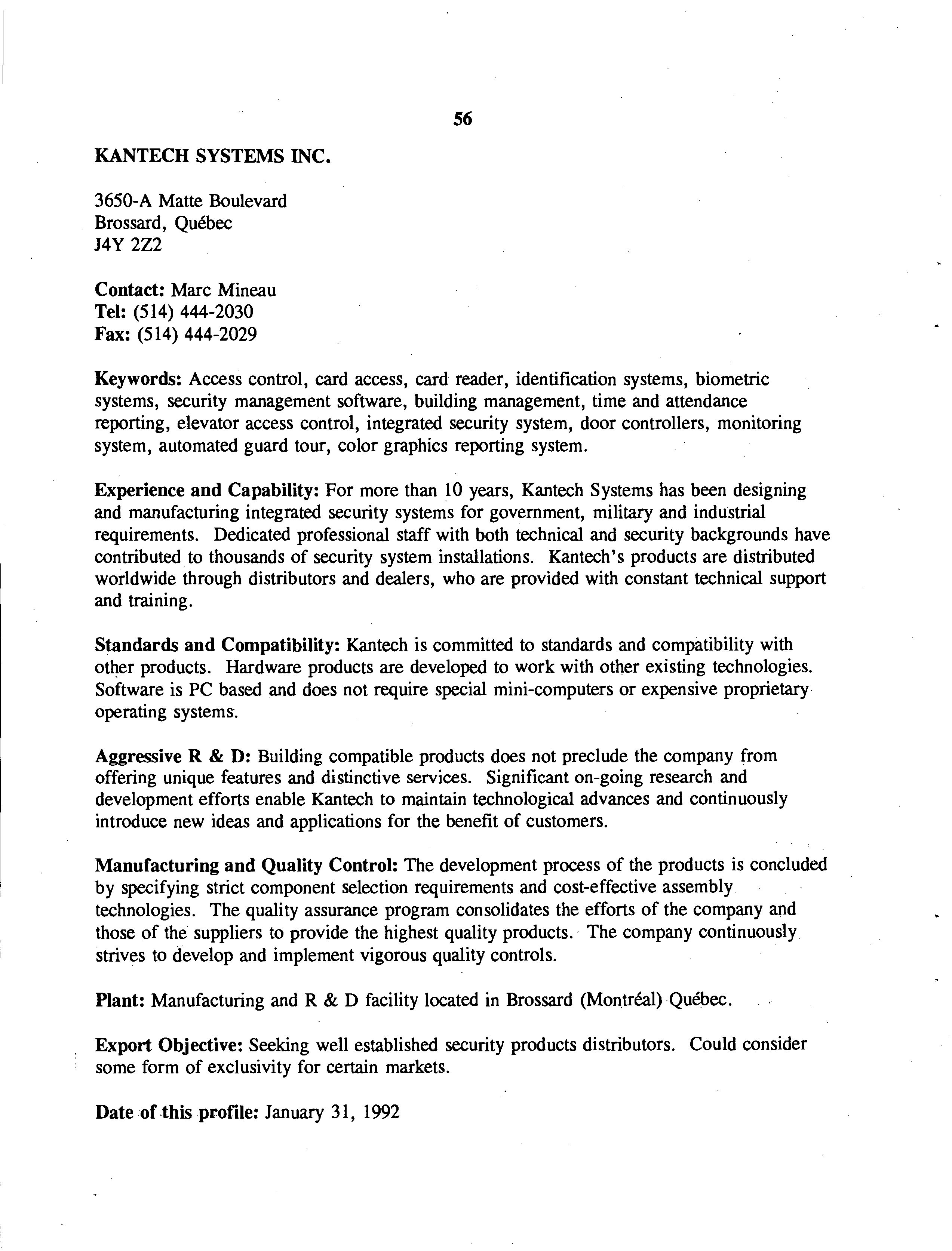 56

KANTECH SYSTEMS INC.

3650-A Matte Boulevard
Brossard, Québec
J4Y 2Z2

Contact: Marc Mineau
Tel: (514) 444-2030
Fax: (514) 444-2029

Keywords: Access control, card access, card reader, identification systems, biometric systems, security management software, building management, time and attendance reporting, elevator access control, integrated security system, door controllers, monitoring system, automated guard tour, color graphics reporting system.

Experience and Capability: For more than 10 years, Kantech Systems has been designing and manufacturing integrated security systems for government, military and industrial requirements. Dedicated professional staff with both technical and security backgrounds have contributed to thousands of security system installations. Kantech's products are distributed worldwide through distributors and dealers, who are provided with constant technical support and training.

Standards and Compatibility: Kantech is committed to standards and compatibility with other products. Hardware products are developed to work with other existing technologies. Software is PC based and does not require special mini-computers or expensive proprietary operating systems.

Aggressive R & D: Building compatible products does not preclude the company from offering unique features and distinctive services. Significant on-going research and development efforts enable Kantech to maintain technological advances and continuously introduce new ideas and applications for the benefit of customers.

Manufacturing and Quality Control: The development process of the products is concluded by specifying strict component selection requirements and cost-effective assembly technologies. The quality assurance program consolidates the efforts of the company and those of the suppliers to provide the highest quality products. The company continuously strives to develop and implement vigorous quality controls.

Plant: Manufacturing and R & D facility located in Brossard (Montréal) Québec.

Export Objective: Seeking well established security products distributors. Could consider some form of exclusivity for certain markets.

Date of this profile: January 31, 1992